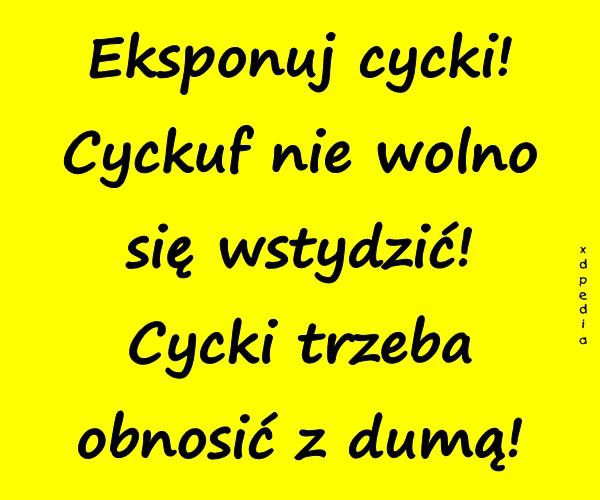 Eksponuj cycki! Cyckuf nie wolno się wstydzić! Cycki trzeba obnosić z dumą!

xdpedia